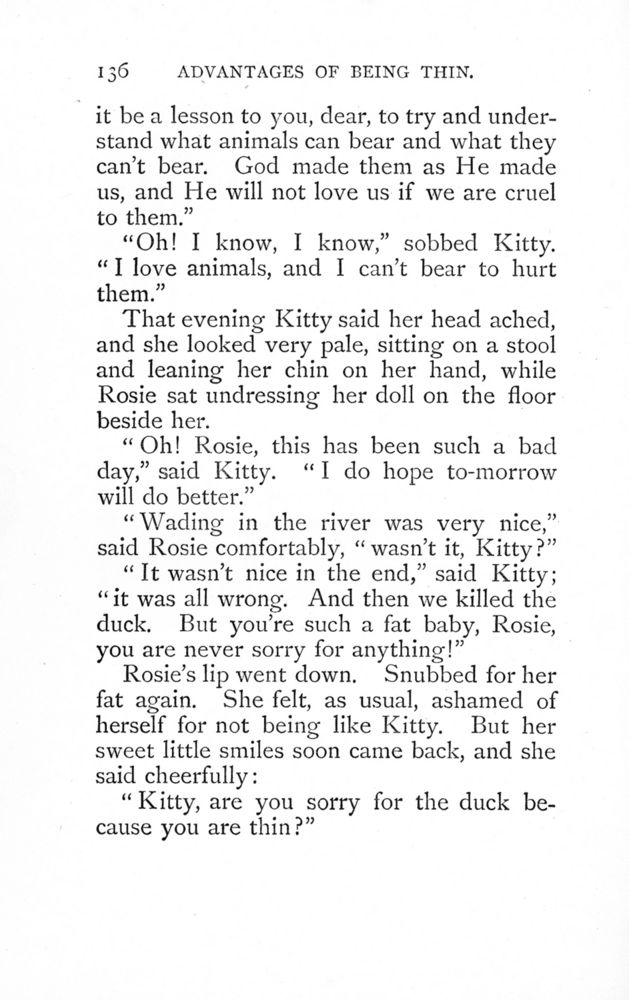 136 ADVANTAGES OF BEING THIN.

it be a lesson to you, dear, to try and understand what animals can bear and what they can't bear. God made them as He made us, and He will not love us if we are cruel to them."

"Oh! I know, I know," sobbed Kitty. "I love animals, and I can't bear to hurt them."

That evening Kitty said her head ached, and she looked very pale, sitting on a stool and leaning her chin on her hand, while Rosie sat undressing her doll on the floor beside her.

"Oh! Rosie, this has been such a bad day," said Kitty. "I do hope to-morrow will do better."

"Wading in the river was very nice," said Rosie comfortably, "wasn't it, Kitty?"

"It wasn't nice in the end," said Kitty; "it was all wrong. And then we killed the duck. But you're such a fat baby, Rosie, you are never sorry for anything!"

Rosie's lip went down. Snubbed for her fat again. She felt, as usual, ashamed of herself for not being like Kitty. But her sweet little smiles soon came back, and she said cheerfully:

"Kitty, are you sorry for the duck because you are thin?"